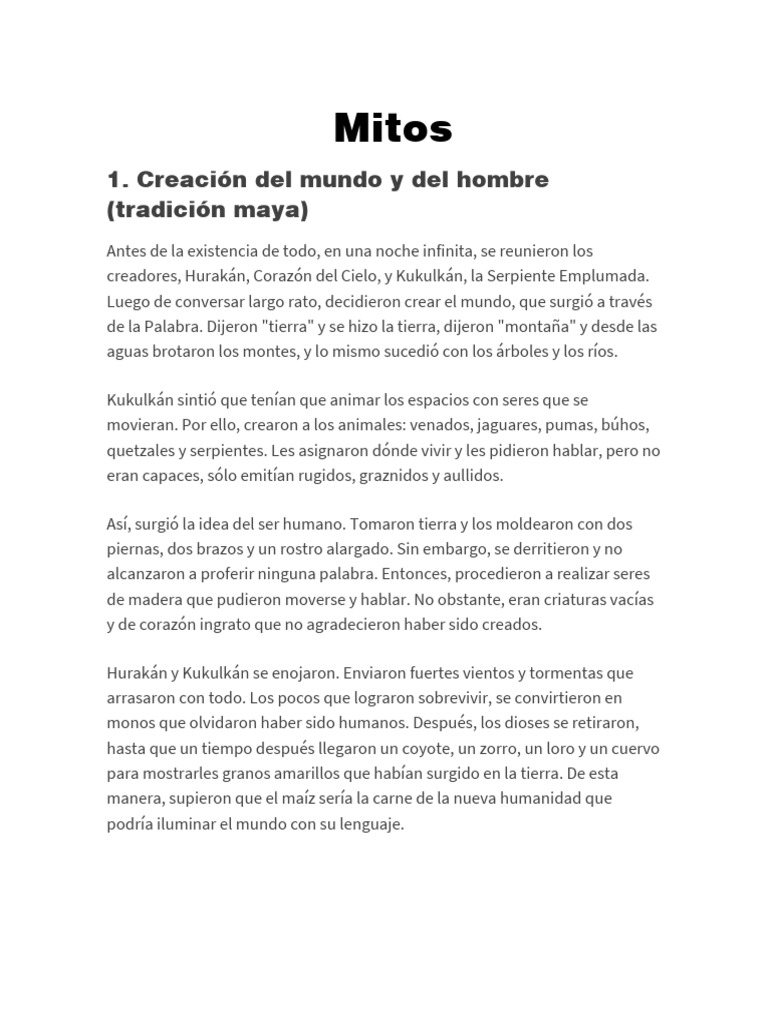 Mitos

1. Creación del mundo y del hombre (tradición maya)

Antes de la existencia de todo, en una noche infinita, se reunieron los creadores, Hurakán, Corazón del Cielo, y Kukulkán, la Serpiente Emplumada. Luego de conversar largo rato, decidieron crear el mundo, que surgió a través de la Palabra. Dijeron "tierra" y se hizo la tierra, dijeron "montaña" y desde las aguas brotaron los montes, y lo mismo sucedió con los árboles y los ríos.

Kukulkán sintió que tenían que animar los espacios con seres que se movieran. Por ello, crearon a los animales: venados, jaguares, pumas, búhos, quetzales y serpientes. Les asignaron dónde vivir y les pidieron hablar, pero no eran capaces, sólo emitían rugidos, graznidos y aullidos.

Así, surgió la idea del ser humano. Tomaron tierra y los moldearon con dos piernas, dos brazos y un rostro alargado. Sin embargo, se derritieron y no alcanzaron a proferir ninguna palabra. Entonces, procedieron a realizar seres de madera que pudieron moverse y hablar. No obstante, eran criaturas vacías y de corazón ingrato que no agradecieron haber sido creados.

Hurakán y Kukulkán se enojaron. Enviaron fuertes vientos y tormentas que arrasaron con todo. Los pocos que lograron sobrevivir, se convirtieron en monos que olvidaron haber sido humanos. Después, los dioses se retiraron, hasta que un tiempo después llegaron un coyote, un zorro, un loro y un cuervo para mostrarles granos amarillos que habían surgido en la tierra. De esta manera, supieron que el maíz sería la carne de la nueva humanidad que podría iluminar el mundo con su lenguaje.